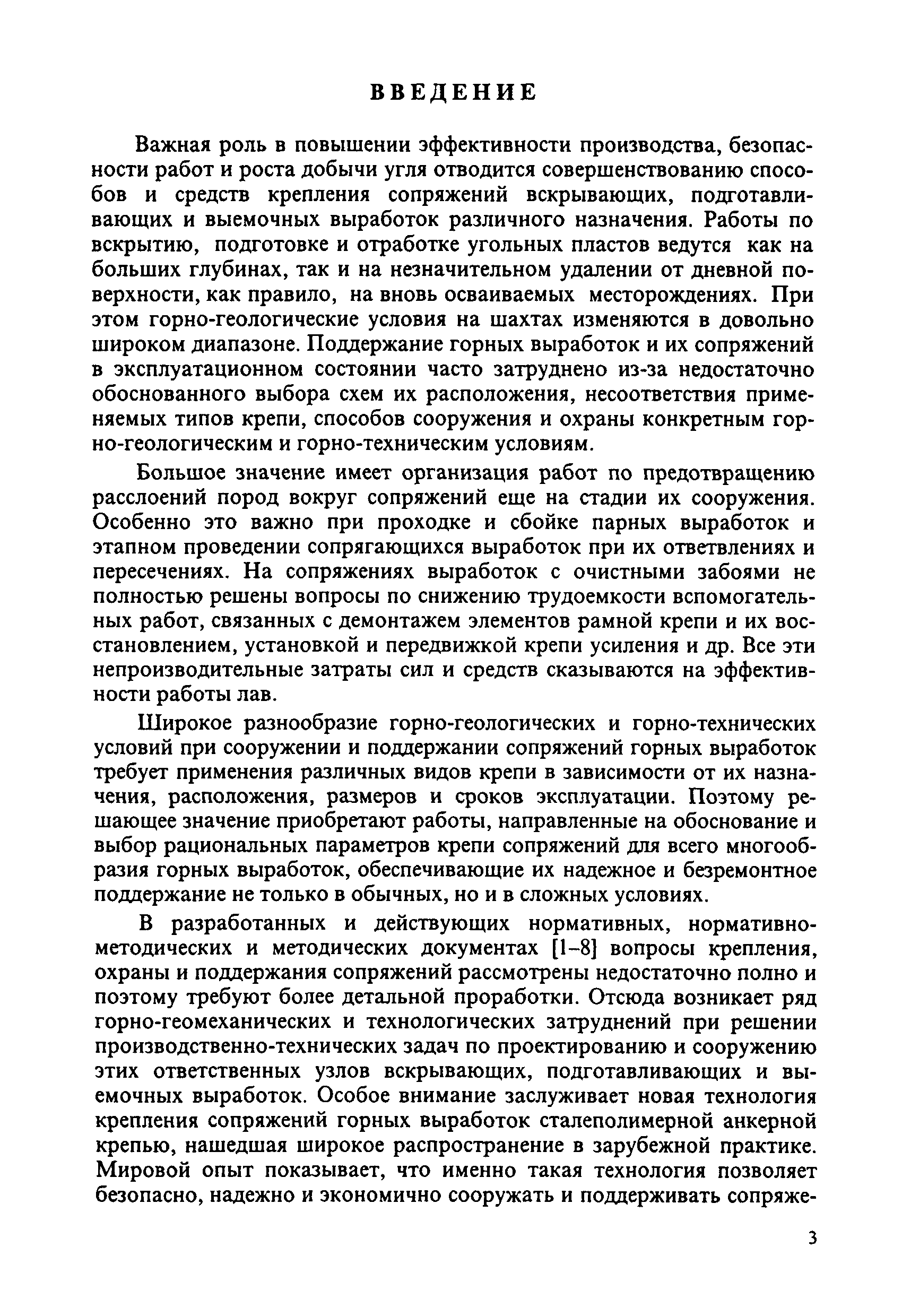 ВВЕДЕНИЕ

Важная роль в повышении эффективности производства, безопасности работ и роста добычи угля отводится совершенствованию способов и средств крепления сопряжений вскрывающих, подготавливающих и выемочных выработок различного назначения. Работы по вскрытию, подготовке и отработке угольных пластов ведутся как на больших глубинах, так и на незначительном удалении от дневной поверхности, как правило, на вновь осваиваемых месторождениях. При этом горно-геологические условия на шахтах изменяются в довольно широком диапазоне. Поддержание горных выработок и их сопряжений в эксплуатационном состоянии часто затруднено из-за недостаточно обоснованного выбора схем их расположения, несоответствия применяемых типов крепи, способов сооружения и охраны конкретным горно-геологическим и горно-техническим условиям.

Большое значение имеет организация работ по предотвращению расслоений пород вокруг сопряжений еще на стадии их сооружения. Особенно это важно при проходке и сбойке парных выработок и этапном проведении сопрягающихся выработок при их ответвлениях и пересечениях. На сопряжениях выработок с очистными забоями не полностью решены вопросы по снижению трудоемкости вспомогательных работ, связанных с демонтажем элементов рамной крепи и их восстановлением, установкой и передвижкой крепи усиления и др. Все эти непроизводительные затраты сил и средств сказываются на эффективности работы лав.

Широкое разнообразие горно-геологических и горно-технических условий при сооружении и поддержании сопряжений горных выработок требует применения различных видов крепи в зависимости от их назначения, расположения, размеров и сроков эксплуатации. Поэтому решающее значение приобретают работы, направленные на обоснование и выбор рациональных параметров крепи сопряжений для всего многообразия горных выработок, обеспечивающие их надежное и безремонтное поддержание не только в обычных, но и в сложных условиях.

В разработанных и действующих нормативных, нормативно-методических и методических документах [1–8] вопросы крепления, охраны и поддержания сопряжений рассмотрены недостаточно полно и поэтому требуют более детальной проработки. Отсюда возникает ряд горно-геомеханических и технологических затруднений при решении производственно-технических задач по проектированию и сооружению этих ответственных узлов вскрывающих, подготавливающих и выемочных выработок. Особое внимание заслуживает новая технология крепления сопряжений горных выработок сталеполимерной анкерной крепью, нашедшая широкое распространение в зарубежной практике. Мировой опыт показывает, что именно такая технология позволяет безопасно, надежно и экономично сооружать и поддерживать сопряже-

3